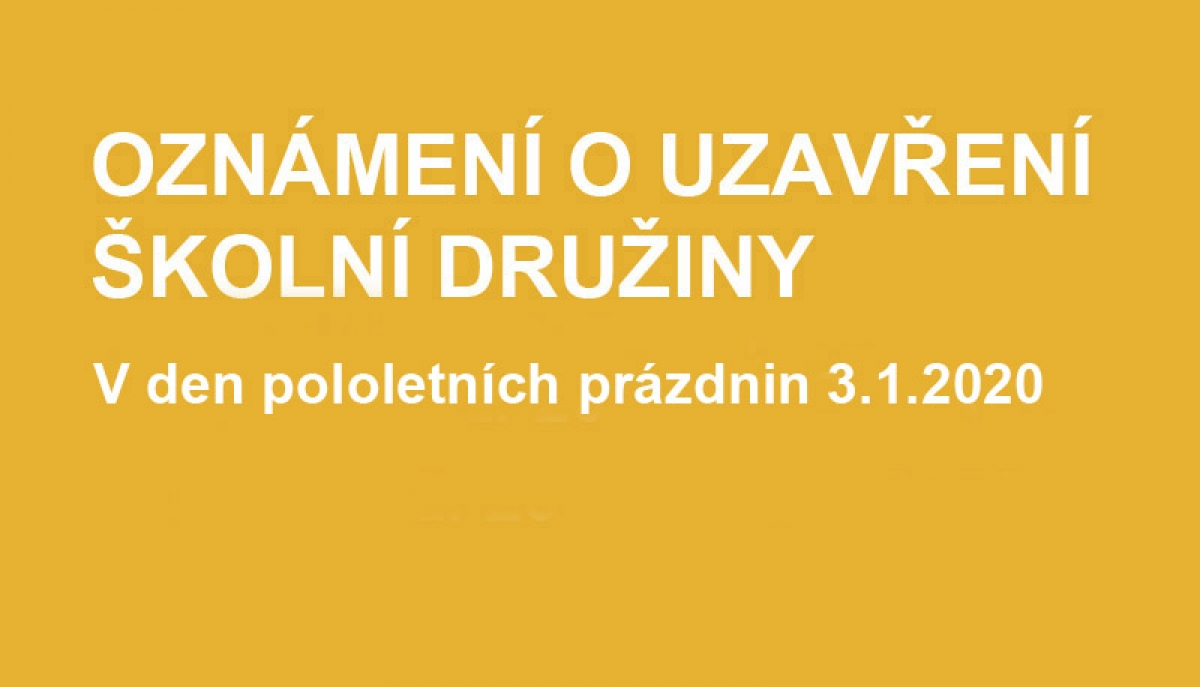 OZNÁMENÍ O UZAVŘENÍ ŠKOLNÍ DRUŽINY

V den pololetních prázdnin 3.1.2020